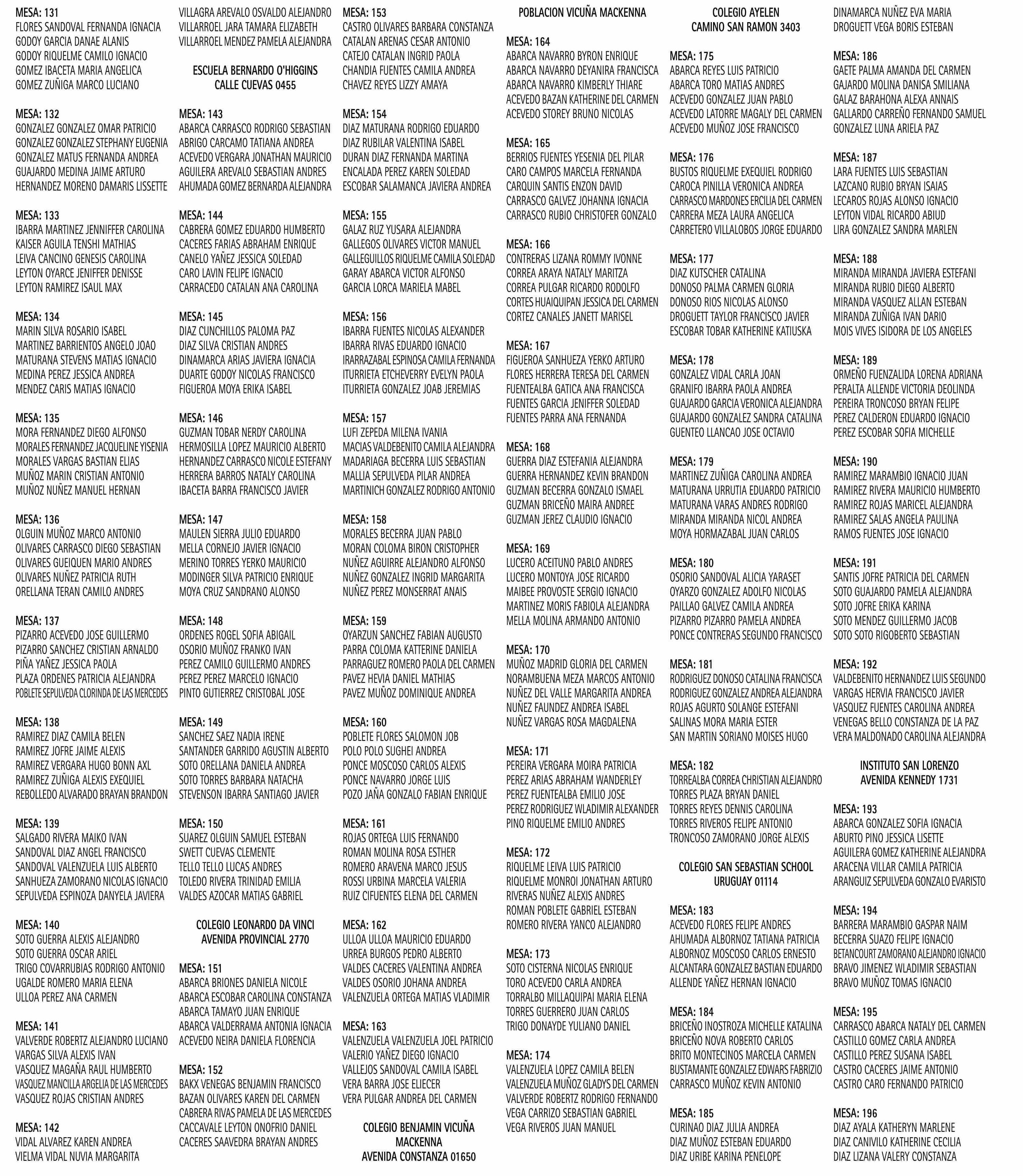 MESA: 131
FLORES SANDOVAL FERNANDA IGNACIA
GODOY GARCIA DANAE ALANIS
GODOY RIQUELME CAMILO IGNACIO
GOMEZ IBACETA MARIA ANGELICA
GOMEZ ZUÑIGA MARCO LUCIANO

MESA: 132
GONZALEZ GONZALEZ OMAR PATRICIO
GONZALEZ GONZALEZ STEPHANY EUGENIA
GONZALEZ MATUS FERNANDA ANDREA
GUAJARDO MEDINA JAIME ARTURO
HERNANDEZ MORENO DAMARIS LISSETTE

MESA: 133
IBARRA MARTINEZ JENNIFFER CAROLINA
KAISER AGUILA TENSHI MATHIAS
LEIVA CANCINO GENESIS CAROLINA
LEYTON OYARCE JENIFFER DENISSE
LEYTON RAMIREZ ISAUL MAX

MESA: 134
MARIN SILVA ROSARIO ISABEL
MARTINEZ BARRIENTOS ANGELO JOAO
MATURANA STEVENS MATIAS IGNACIO
MEDINA PEREZ JESSICA ANDREA
MENDEZ CARIS MATIAS IGNACIO

MESA: 135
MORA FERNANDEZ DIEGO ALFONSO
MORALES FERNANDEZ JACQUELINE YISENIA
MORALES VARGAS BASTIAN ELIAS
MUÑOZ MARIN CRISTIAN ANTONIO
MUÑOZ NUÑEZ MANUEL HERNAN

MESA: 136
OLGUIN MUÑOZ MARCO ANTONIO
OLIVARES CARRASCO DIEGO SEBASTIAN
OLIVARES GUEIQUEN MARIO ANDRES
OLIVARES NUÑEZ PATRICIA RUTH
ORELLANA TERAN CAMILO ANDRES

MESA: 137
PIZARRO ACEVEDO JOSE GUILLERMO
PIZARRO SANCHEZ CRISTIAN ARNALDO
PIÑA YAÑEZ JESSICA PAOLA
PLAZA ORDENES PATRICIA ALEJANDRA
POBLETE SEPULVEDA CLORINDA DE LAS MERCEDES

MESA: 138
RAMIREZ DIAZ CAMILA BELEN
RAMIREZ JOFRE JAIME ALEXIS
RAMIREZ VERGARA HUGO BONN AXL
RAMIREZ ZUÑIGA ALEXIS EXEQUIEL
REBOLLEDO ALVARADO BRAYAN BRANDON

MESA: 139
SALGADO RIVERA MAIKO IVAN
SANDOVAL DIAZ ANGEL FRANCISCO
SANDOVAL VALENZUELA LUIS ALBERTO
SANHUEZA ZAMORANO NICOLAS IGNACIO
SEPULVEDA ESPINOZA DANYELA JAVIERA

MESA: 140
SOTO GUERRA ALEXIS ALEJANDRO
SOTO GUERRA OSCAR ARIEL
TRIGO COVARRUBIAS RODRIGO ANTONIO
UGALDE ROMERO MARIA ELENA
ULLOA PEREZ ANA CARMEN

MESA: 141
VALVERDE ROBERTZ ALEJANDRO LUCIANO
VARGAS SILVA ALEXIS IVAN
VASQUEZ MAGAÑA RAUL HUMBERTO
VASQUEZ MANCILLA ARGELIA DE LAS MERCEDES
VASQUEZ ROJAS CRISTIAN ANDRES

MESA: 142
VIDAL ALVAREZ KAREN ANDREA
VIELMA VIDAL NUVIA MARGARITA
VILLAGRA AREVALO OSVALDO ALEJANDRO
VILLARROEL JARA TAMARA ELIZABETH
VILLARROEL MENDEZ PAMELA ALEJANDRA

ESCUELA BERNARDO O'HIGGINS
CALLE CUEVAS 0455

MESA: 143
ABARCA CARRASCO RODRIGO SEBASTIAN
ABRIGO CARCAMO TATIANA ANDREA
ACEVEDO VERGARA JONATHAN MAURICIO
AGUILERA AREVALO SEBASTIAN ANDRES
AHUMADA GOMEZ BERNARDA ALEJANDRA

MESA: 144
CABRERA GOMEZ EDUARDO HUMBERTO
CACERES FARIAS ABRAHAM ENRIQUE
CANELO YAÑEZ JESSICA SOLEDAD
CARO LAVIN FELIPE IGNACIO
CARRACEDO CATALAN ANA CAROLINA

MESA: 145
DIAZ CUNCHILLOS PALOMA PAZ
DIAZ SILVA CRISTIAN ANDRES
DINAMARCA ARIAS JAVIERA IGNACIA
DUARTE GODOY NICOLAS FRANCISCO
FIGUEROA MOYA ERIKA ISABEL

MESA: 146
GUZMAN TOBAR NERDY CAROLINA
HERMOSILLA LOPEZ MAURICIO ALBERTO
HERNANDEZ CARRASCO NICOLE ESTEFANY
HERRERA BARROS NATALY CAROLINA
IBACETA BARRA FRANCISCO JAVIER

MESA: 147
MAULEN SIERRA JULIO EDUARDO
MELLA CORNEJO JAVIER IGNACIO
MERINO TORRES YERKO MAURICIO
MODINGER SILVA PATRICIO ENRIQUE
MOYA CRUZ SANDRANO ALONSO

MESA: 148
ORDENES ROGEL SOFIA ABIGAIL
OSORIO MUÑOZ FRANKO IVAN
PEREZ CAMILO GUILLERMO ANDRES
PEREZ PEREZ MARCELO IGNACIO
PINTO GUTIERREZ CRISTOBAL JOSE

MESA: 149
SANCHEZ SAEZ NADIA IRENE
SANTANDER GARRIDO AGUSTIN ALBERTO
SOTO ORELLANA DANIELA ANDREA
SOTO TORRES BARBARA NATACHA
STEVENSON IBARRA SANTIAGO JAVIER

MESA: 150
SUAREZ OLGUIN SAMUEL ESTEBAN
SWETT CUEVAS CLEMENTE
TELLO TELLO LUCAS ANDRES
TOLEDO RIVERA TRINIDAD EMILIA
VALDES AZOCAR MATIAS GABRIEL

COLEGIO LEONARDO DA VINCI
AVENIDA PROVINCIAL 2770

MESA: 151
ABARCA BRIONES DANIELA NICOLE
ABARCA ESCOBAR CAROLINA CONSTANZA
ABARCA TAMAYO JUAN ENRIQUE
ABARCA VALDERRAMA ANTONIA IGNACIA
ACEVEDO NEIRA DANIELA FLORENCIA

MESA: 152
BAKX VENEGAS BENJAMIN FRANCISCO
BAZAN OLIVARES KAREN DEL CARMEN
CABRERA RIVAS PAMELA DE LAS MERCEDES
CACCAVALE LEYTON ONOFRIO DANIEL
CACERES SAAVEDRA BRAYAN ANDRES

MESA: 153
CASTRO OLIVARES BARBARA CONSTANZA
CATALAN ARENAS CESAR ANTONIO
CATEJO CATALAN INGRID PAOLA
CHANDIA FUENTES CAMILA ANDREA
CHAVEZ REYES LIZZY AMAYA

MESA: 154
DIAZ MATURANA RODRIGO EDUARDO
DIAZ RUBILAR VALENTINA ISABEL
DURAN DIAZ FERNANDA MARTINA
ENCALADA PEREZ KAREN SOLEDAD
ESCOBAR SALAMANCA JAVIERA ANDREA

MESA: 155
GALAZ RUZ YUSARA ALEJANDRA
GALLEGOS OLIVARES VICTOR MANUEL
GALLEGUILLOS RIQUELME CAMILA SOLEDAD
GARAY ABARCA VICTOR ALFONSO
GARCIA LORCA MARIELA MABEL

MESA: 156
IBARRA FUENTES NICOLAS ALEXANDER
IBARRA RIVAS EDUARDO IGNACIO
IRARRAZABAL ESPINOSA CAMILA FERNANDA
ITURRIETA ETCHEVERRY EVELYN PAOLA
ITURRIETA GONZALEZ JOAB JEREMIAS

MESA: 157
LUFI ZEPEDA MILENA IVANIA
MACIAS VALDEBENITO CAMILA ALEJANDRA
MADARIAGA BECERRA LUIS SEBASTIAN
MALLIA SEPULVEDA PILAR ANDREA
MARTINICH GONZALEZ RODRIGO ANTONIO

MESA: 158
MORALES BECERRA JUAN PABLO
MORAN COLOMA BIRON CRISTOPHER
NUÑEZ AGUIRRE ALEJANDRO ALFONSO
NUÑEZ GONZALEZ INGRID MARGARITA
NUÑEZ PEREZ MONSERRAT ANAIS

MESA: 159
OYARZUN SANCHEZ FABIAN AUGUSTO
PARRA COLOMA KATTERINE DANIELA
PARRAGUEZ ROMERO PAOLA DEL CARMEN
PAVEZ HEVIA DANIEL MATHIAS
PAVEZ MUÑOZ DOMINIQUE ANDREA

MESA: 160
POBLETE FLORES SALOMON JOB
POLO POLO SUGHEI ANDREA
PONCE MOSCOSO CARLOS ALEXIS
PONCE NAVARRO JORGE LUIS
POZO JAÑA GONZALO FABIAN ENRIQUE

MESA: 161
ROJAS ORTEGA LUIS FERNANDO
ROMAN MOLINA ROSA ESTHER
ROMERO ARAVENA MARCO JESUS
ROSSI URBINA MARCELA VALERIA
RUIZ CIFUENTES ELENA DEL CARMEN

MESA: 162
ULLOA ULLOA MAURICIO EDUARDO
URREA BURGOS PEDRO ALBERTO
VALDES CACERES VALENTINA ANDREA
VALDES OSORIO JOHANA ANDREA
VALENZUELA ORTEGA MATIAS VLADIMIR

MESA: 163
VALENZUELA VALENZUELA JOEL PATRICIO
VALERIO YAÑEZ DIEGO IGNACIO
VALLEJOS SANDOVAL CAMILA ISABEL
VERA BARRA JOSE ELIECER
VERA PULGAR ANDREA DEL CARMEN

COLEGIO BENJAMIN VICUÑA MACKENNA
AVENIDA CONSTANZA 01650

POBLACION VICUÑA MACKENNA

MESA: 164
ABARCA NAVARRO BYRON ENRIQUE
ABARCA NAVARRO DEYANIRA FRANCISCA
ABARCA NAVARRO KIMBERLY THIARE
ACEVEDO BAZAN KATHERINE DEL CARMEN
ACEVEDO STOREY BRUNO NICOLAS

MESA: 165
BERRIOS FUENTES YESENIA DEL PILAR
CARO CAMPOS MARCELA FERNANDA
CARQUIN SANTIS ENZON DAVID
CARRASCO GALVEZ JOHANNA IGNACIA
CARRASCO RUBIO CHRISTOFER GONZALO

MESA: 166
CONTRERAS LIZANA ROMMY IVONNE
CORREA ARAYA NATALY MARITZA
CORREA PULGAR RICARDO RODOLFO
CORTES HUAIQUIPAN JESSICA DEL CARMEN
CORTEZ CANALES JANETT MARISEL

MESA: 167
FIGUEROA SANHUEZA YERKO ARTURO
FLORES HERRERA TERESA DEL CARMEN
FUENTEALBA GATICA ANA FRANCISCA
FUENTES GARCIA JENIFFER SOLEDAD
FUENTES PARRA ANA FERNANDA

MESA: 168
GUERRA DIAZ ESTEFANIA ALEJANDRA
GUERRA HERNANDEZ KEVIN BRANDON
GUZMAN BECERRA GONZALO ISMAEL
GUZMAN BRICEÑO MAIRA ANDREE
GUZMAN JEREZ CLAUDIO IGNACIO

MESA: 169
LUCERO ACEITUNO PABLO ANDRES
LUCERO MONTOYA JOSE RICARDO
MAIBEE PROVOSTE SERGIO IGNACIO
MARTINEZ MORIS FABIOLA ALEJANDRA
MELLA MOLINA ARMANDO ANTONIO

MESA: 170
MUÑOZ MADRID GLORIA DEL CARMEN
NORAMBUENA MEZA MARCOS ANTONIO
NUÑEZ DEL VALLE MARGARITA ANDREA
NUÑEZ FAUNDEZ ANDREA ISABEL
NUÑEZ VARGAS ROSA MAGDALENA

MESA: 171
PEREIRA VERGARA MOIRA PATRICIA
PEREZ ARIAS ABRAHAM WANDERLEY
PEREZ FUENTEALBA EMILIO JOSE
PEREZ RODRIGUEZ WLADIMIR ALEXANDER
PINO RIQUELME EMILIO ANDRES

MESA: 172
RIQUELME LEIVA LUIS PATRICIO
RIQUELME MONROI JONATHAN ARTURO
RIVERAS NUÑEZ ALEXIS ANDRES
ROMAN POBLETE GABRIEL ESTEBAN
ROMERO RIVERA YANCO ALEJANDRO

MESA: 173
SOTO CISTERNA NICOLAS ENRIQUE
TORO ACEVEDO CARLA ANDREA
TORRALBO MILLAQUIPAI MARIA ELENA
TORRES GUERRERO JUAN CARLOS
TRIGO DONAYDE YULIANO DANIEL

MESA: 174
VALENZUELA LOPEZ CAMILA BELEN
VALENZUELA MUÑOZ GLADYS DEL CARMEN
VALVERDE ROBERTZ RODRIGO FERNANDO
VEGA CARRIZO SEBASTIAN GABRIEL
VEGA RIVEROS JUAN MANUEL

COLEGIO AYELEN
CAMINO SAN RAMON 3403

MESA: 175
ABARCA REYES LUIS PATRICIO
ABARCA TORO MATIAS ANDRES
ACEVEDO GONZALEZ JUAN PABLO
ACEVEDO LATORRE MAGALY DEL CARMEN
ACEVEDO MUÑOZ JOSE FRANCISCO

MESA: 176
BUSTOS RIQUELME EXEQUIEL RODRIGO
CAROCA PINILLA VERONICA ANDREA
CARRASCO MARDONES ERCILIA DEL CARMEN
CARRERA MEZA LAURA ANGELICA
CARRETERO VILLALOBOS JORGE EDUARDO

MESA: 177
DIAZ KUTSCHER CATALINA
DONOSO PALMA CARMEN GLORIA
DONOSO RIOS NICOLAS ALONSO
DROGUETT TAYLOR FRANCISCO JAVIER
ESCOBAR TOBAR KATHERINE KATIUSKA

MESA: 178
GONZALEZ VIDAL CARLA JOAN
GRANIFO IBARRA PAOLA ANDREA
GUAJARDO GARCIA VERONICA ALEJANDRA
GUAJARDO GONZALEZ SANDRA CATALINA
GUENTEO LLANCAO JOSE OCTAVIO

MESA: 179
MARTINEZ ZUÑIGA CAROLINA ANDREA
MATURANA URRUTIA EDUARDO PATRICIO
MATURANA VARAS ANDRES RODRIGO
MIRANDA MIRANDA NICOL ANDREA
MOYA HORMAZABAL JUAN CARLOS

MESA: 180
OSORIO SANDOVAL ALICIA YARASET
OYARZO GONZALEZ ADOLFO NICOLAS
PAILLAO GALVEZ CAMILA ANDREA
PIZARRO PIZARRO PAMELA ANDREA
PONCE CONTRERAS SEGUNDO FRANCISCO

MESA: 181
RODRIGUEZ DONOSO CATALINA FRANCISCA
RODRIGUEZ GONZALEZ ANDREA ALEJANDRA
ROJAS AGURTO SOLANGE ESTEFANI
SALINAS MORA MARIA ESTER
SAN MARTIN SORIANO MOISES HUGO

MESA: 182
TORREALBA CORREA CHRISTIAN ALEJANDRO
TORRES PLAZA BRYAN DANIEL
TORRES REYES DENNIS CAROLINA
TORRES RIVEROS FELIPE ANTONIO
TRONCOSO ZAMORANO JORGE ALEXIS

COLEGIO SAN SEBASTIAN SCHOOL
URUGUAY 01114

MESA: 183
ACEVEDO FLORES FELIPE ANDRES
AHUMADA ALBORNOZ TATIANA PATRICIA
ALBORNOZ MOSCOSO CARLOS ERNESTO
ALCANTARA GONZALEZ BASTIAN EDUARDO
ALLENDE YAÑEZ HERNAN IGNACIO

MESA: 184
BRICEÑO INOSTROZA MICHELLE KATALINA
BRICEÑO NOVA ROBERTO CARLOS
BRITO MONTECINOS MARCELA CARMEN
BUSTAMANTE GONZALEZ EDWARS FABRIZIO
CARRASCO MUÑOZ KEVIN ANTONIO

MESA: 185
CURINAO DIAZ JULIA ANDREA
DIAZ MUÑOZ ESTEBAN EDUARDO
DIAZ URIBE KARINA PENELOPE
DINAMARCA NUÑEZ EVA MARIA
DROGUETT VEGA BORIS ESTEBAN

MESA: 186
GAETE PALMA AMANDA DEL CARMEN
GAJARDO MOLINA DANISA SMILIANA
GALAZ BARAHONA ALEXA ANNAIS
GALLARDO CARREÑO FERNANDO SAMUEL
GONZALEZ LUNA ARIELA PAZ

MESA: 187
LARA FUENTES LUIS SEBASTIAN
LAZCANO RUBIO BRYAN ISAIAS
LECAROS ROJAS ALONSO IGNACIO
LEYTON VIDAL RICARDO ABIUD
LIRA GONZALEZ SANDRA MARLEN

MESA: 188
MIRANDA MIRANDA JAVIERA ESTEFANI
MIRANDA RUBIO DIEGO ALBERTO
MIRANDA VASQUEZ ALLAN ESTEBAN
MIRANDA ZUÑIGA IVAN DARIO
MOIS VIVES ISIDORA DE LOS ANGELES

MESA: 189
ORMEÑO FUENZALIDA LORENA ADRIANA
PERALTA ALLENDE VICTORIA DEOLINDA
PEREIRA TRONCOSO BRYAN FELIPE
PEREZ CALDERON EDUARDO IGNACIO
PEREZ ESCOBAR SOFIA MICHELLE

MESA: 190
RAMIREZ MARAMBIO IGNACIO JUAN
RAMIREZ RIVERA MAURICIO HUMBERTO
RAMIREZ ROJAS MARICEL ALEJANDRA
RAMIREZ SALAS ANGELA PAULINA
RAMOS FUENTES JOSE IGNACIO

MESA: 191
SANTIS JOFRE PATRICIA DEL CARMEN
SOTO GUAJARDO PAMELA ALEJANDRA
SOTO JOFRE ERIKA KARINA
SOTO MENDEZ GUILLERMO JACOB
SOTO SOTO RIGOBERTO SEBASTIAN

MESA: 192
VALDEBENITO HERNANDEZ LUIS SEGUNDO
VARGAS HERVIA FRANCISCO JAVIER
VASQUEZ FUENTES CAROLINA ANDREA
VENEGAS BELLO CONSTANZA DE LA PAZ
VERA MALDONADO CAROLINA ALEJANDRA

INSTITUTO SAN LORENZO
AVENIDA KENNEDY 1731

MESA: 193
ABARCA GONZALEZ SOFIA IGNACIA
ABURTO PINO JESSICA LISETTE
AGUILERA GOMEZ KATHERINE ALEJANDRA
ARACENA VILLAR CAMILA PATRICIA
ARANGUIZ SEPULVEDA GONZALO EVARISTO

MESA: 194
BARRERA MARAMBIO GASPAR NAIM
BECERRA SUAZO FELIPE IGNACIO
BETANCOURT ZAMORANO ALEJANDRO IGNACIO
BRAVO JIMENEZ WLADIMIR SEBASTIAN
BRAVO MUÑOZ TOMAS IGNACIO

MESA: 195
CARRASCO ABARCA NATALY DEL CARMEN
CASTILLO GOMEZ CARLA ANDREA
CASTILLO PEREZ SUSANA ISABEL
CASTRO CACERES JAIME ANTONIO
CASTRO CARO FERNANDO PATRICIO

MESA: 196
DIAZ AYALA KATHERYN MARLENE
DIAZ CANIVILO KATHERINE CECILIA
DIAZ LIZANA VALERY CONSTANZA